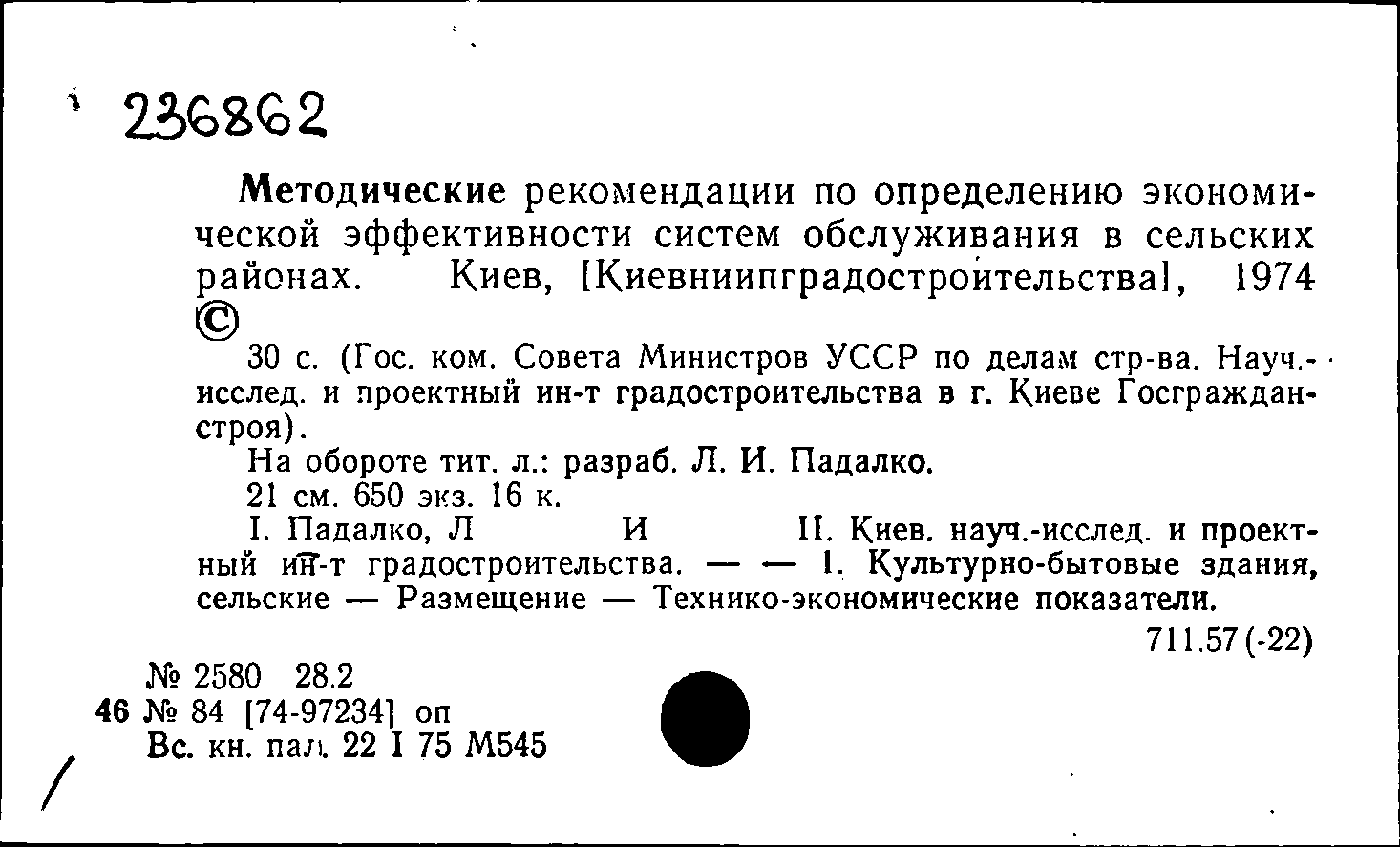 236862

Методические рекомендации по определению экономической эффективности систем обслуживания в сельских районах. Киев, [Киевниипградостроительства], 1974
©
30 с. (Гос. ком. Совета Министров УССР по делам стр-ва. Науч.-исслед. и проектный ин-т градостроительства в г. Киеве Госгражданстроя).
На обороте тит. л.: разраб. Л. И. Падалко.
21 см. 650 экз. 16 к.
I. Падалко, Л И II. Киев. науч.-исслед. и проектный ин-т градостроительства. — — 1. Культурно-бытовые здания, сельские — Размещение — Технико-экономические показатели.
711.57(-22)

№ 2580 28.2
46 № 84 [74-97234] оп
Вс. кн. пал. 22 I 75 М545